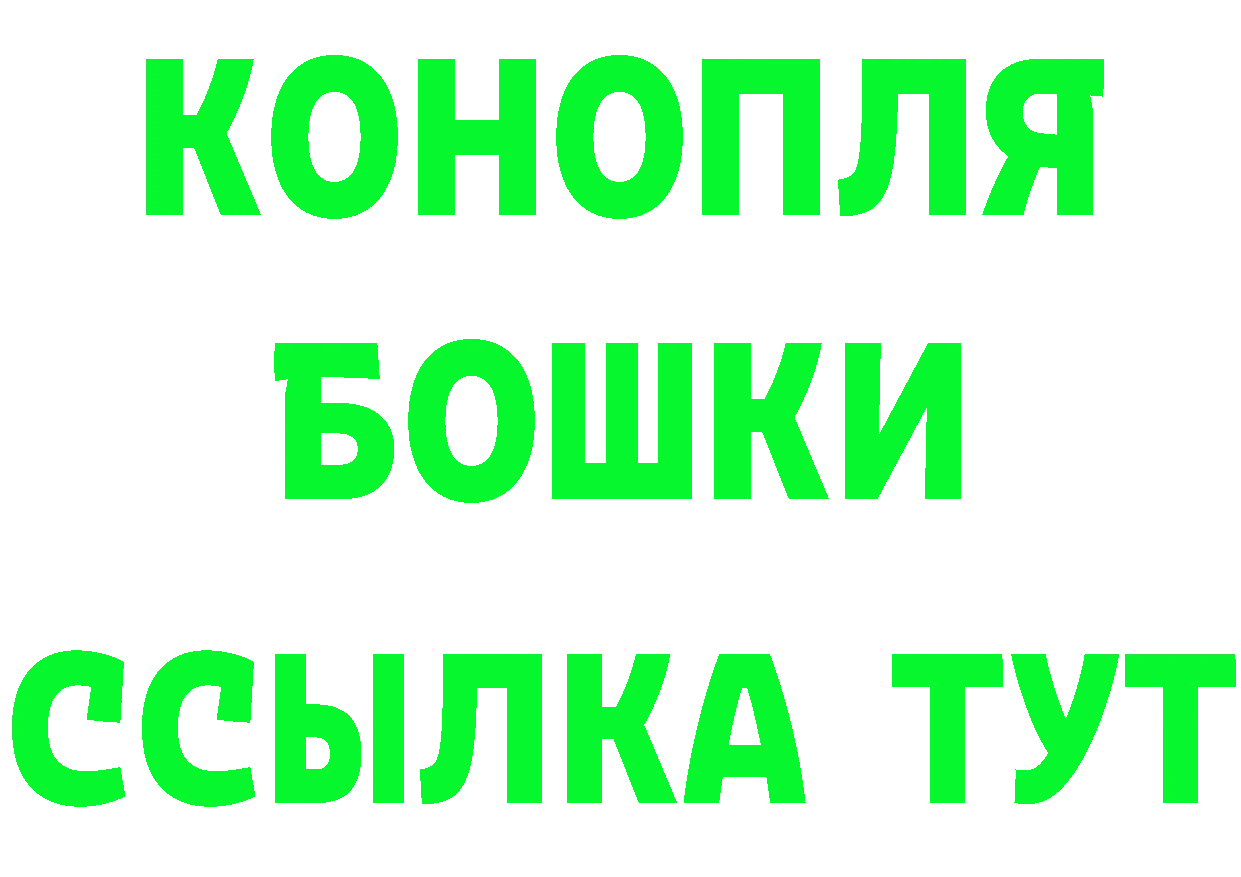 КОНОПЛЯ
БОШКИ
ССЫЛКА ТУТ